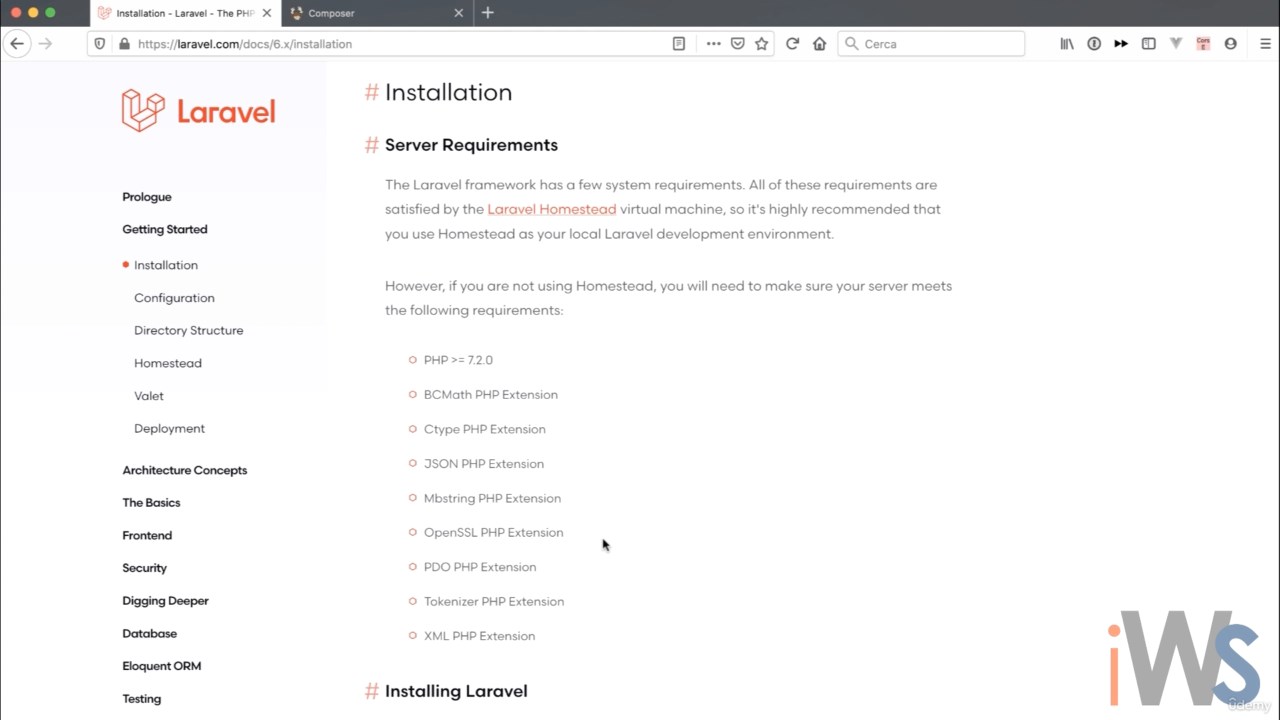 Installation - Laravel - The PHP
Composer
https://laravel.com/docs/6.x/installation
Cerca

Laravel

Prologue
Getting Started
Installation
Configuration
Directory Structure
Homestead
Valet
Deployment
Architecture Concepts
The Basics
Frontend
Security
Digging Deeper
Database
Eloquent ORM
Testing

# Installation

# Server Requirements

The Laravel framework has a few system requirements. All of these requirements are satisfied by the Laravel Homestead virtual machine, so it's highly recommended that you use Homestead as your local Laravel development environment.

However, if you are not using Homestead, you will need to make sure your server meets the following requirements:

PHP >= 7.2.0
BCMath PHP Extension
Ctype PHP Extension
JSON PHP Extension
Mbstring PHP Extension
OpenSSL PHP Extension
PDO PHP Extension
Tokenizer PHP Extension
XML PHP Extension

# Installing Laravel

iWS
Udemy